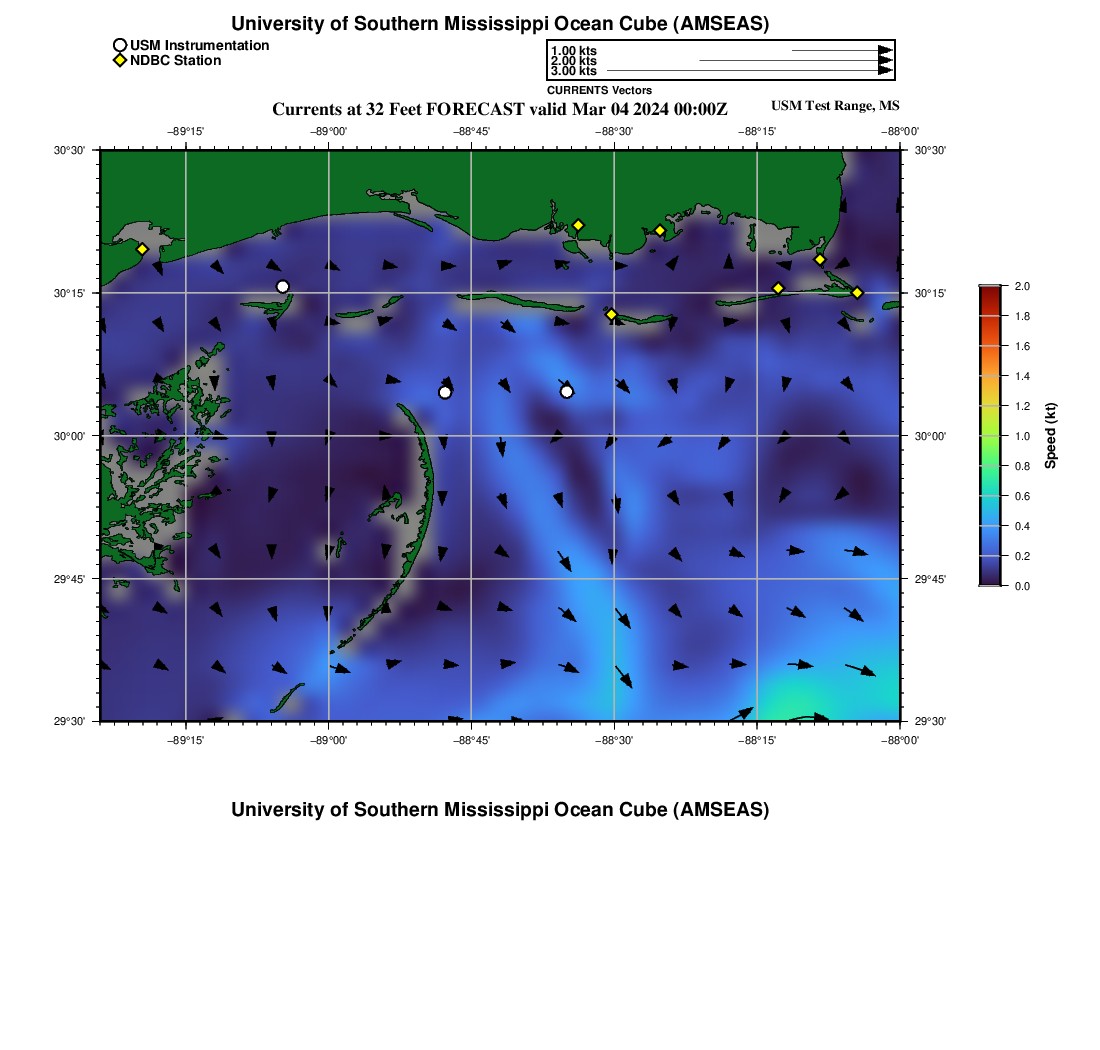 University of Southern Mississippi Ocean Cube (AMSEAS)

USM Instrumentation
NDBC Station

1.00 kts
2.00 kts
3.00 kts
CURRENTS Vectors

Currents at 32 Feet FORECAST valid Mar 04 2024 00:00Z

USM Test Range, MS

−89°15'
−89°00'
−88°45'
−88°30'
−88°15'
−88°00'

30°30'
30°15'
30°00'
29°45'
29°30'

30°30'
30°15'
30°00'
29°45'
29°30'

−89°15'
−89°00'
−88°45'
−88°30'
−88°15'
−88°00'

2.0
1.8
1.6
1.4
1.2
1.0
0.8
0.6
0.4
0.2
0.0
Speed (kt)

University of Southern Mississippi Ocean Cube (AMSEAS)